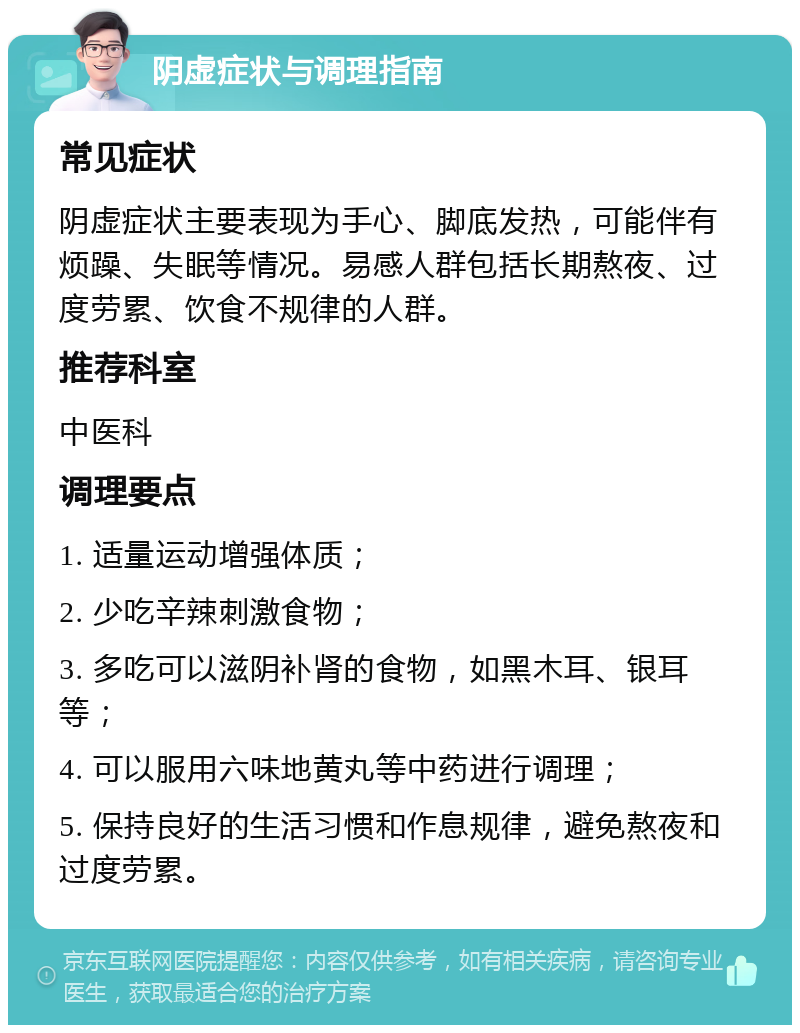 阴虚症状与调理指南

常见症状

阴虚症状主要表现为手心、脚底发热，可能伴有烦躁、失眠等情况。易感人群包括长期熬夜、过度劳累、饮食不规律的人群。

推荐科室

中医科

调理要点

1. 适量运动增强体质；

2. 少吃辛辣刺激食物；

3. 多吃可以滋阴补肾的食物，如黑木耳、银耳等；

4. 可以服用六味地黄丸等中药进行调理；

5. 保持良好的生活习惯和作息规律，避免熬夜和过度劳累。

京东互联网医院提醒您：内容仅供参考，如有相关疾病，请咨询专业医生，获取最适合您的治疗方案